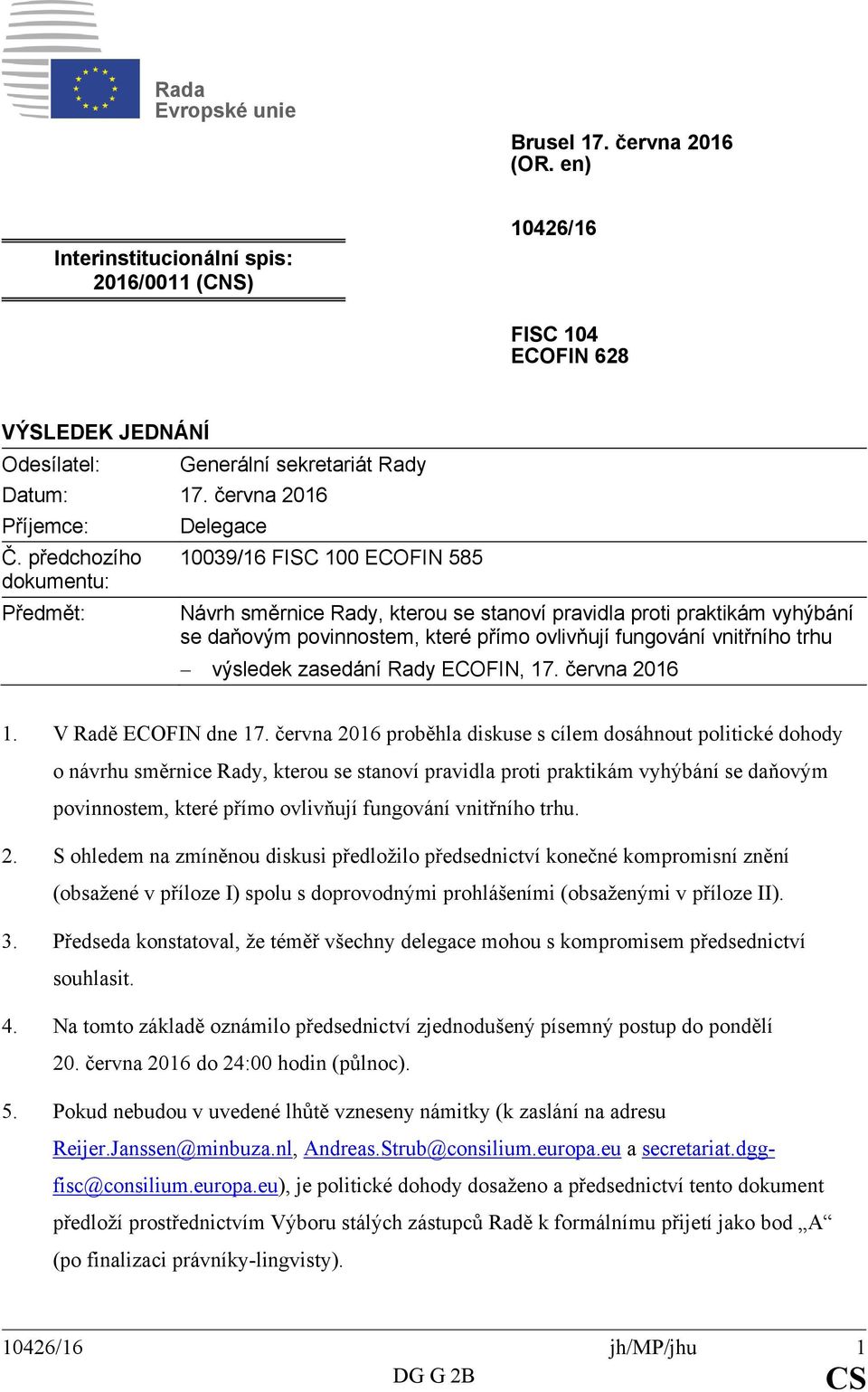 Rada
Evropské unie

Brusel 17. června 2016
(OR. en)

10426/16

Interinstitucionální spis:
2016/0011 (CNS)

FISC 104
ECOFIN 628

VÝSLEDEK JEDNÁNÍ

| | |
|---|---|
| Odesílatel: | Generální sekretariát Rady |
| Datum: | 17. června 2016 |
| Příjemce: | Delegace |
| Č. předchozího dokumentu: | 10039/16 FISC 100 ECOFIN 585 |
| Předmět: | Návrh směrnice Rady, kterou se stanoví pravidla proti praktikám vyhýbání se daňovým povinnostem, které přímo ovlivňují fungování vnitřního trhu – výsledek zasedání Rady ECOFIN, 17. června 2016 |

1. V Radě ECOFIN dne 17. června 2016 proběhla diskuse s cílem dosáhnout politické dohody o návrhu směrnice Rady, kterou se stanoví pravidla proti praktikám vyhýbání se daňovým povinnostem, které přímo ovlivňují fungování vnitřního trhu.

2. S ohledem na zmíněnou diskusi předložilo předsednictví konečné kompromisní znění (obsažené v příloze I) spolu s doprovodnými prohlášeními (obsaženými v příloze II).

3. Předseda konstatoval, že téměř všechny delegace mohou s kompromisem předsednictví souhlasit.

4. Na tomto základě oznámilo předsednictví zjednodušený písemný postup do pondělí 20. června 2016 do 24:00 hodin (půlnoc).

5. Pokud nebudou v uvedené lhůtě vzneseny námitky (k zaslání na adresu Reijer.Janssen@minbuza.nl, Andreas.Strub@consilium.europa.eu a secretariat.dgg-fisc@consilium.europa.eu), je politické dohody dosaženo a předsednictví tento dokument předloží prostřednictvím Výboru stálých zástupců Radě k formálnímu přijetí jako bod „A“ (po finalizaci právníky-lingvisty).

10426/16 jh/MP/jhu 1
DG G 2B CS